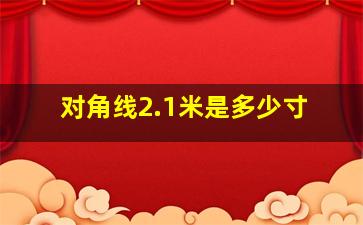 对角线2.1米是多少寸